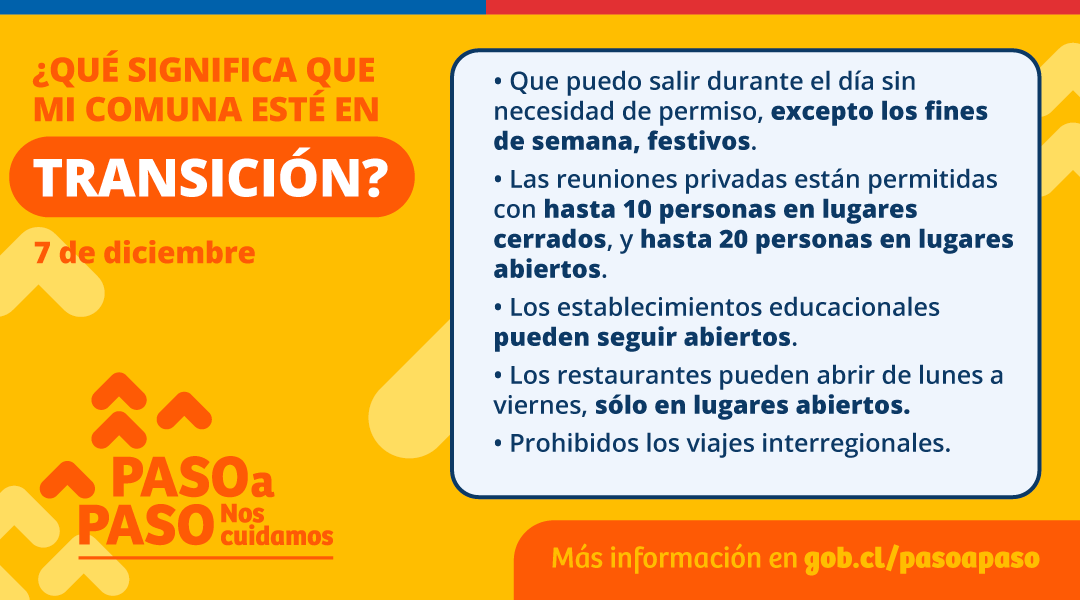 ¿QUÉ SIGNIFICA QUE MI COMUNA ESTÉ EN

TRANSICIÓN?

7 de diciembre

PASO a PASO Nos cuidamos

• Que puedo salir durante el día sin necesidad de permiso, excepto los fines de semana, festivos.

• Las reuniones privadas están permitidas con hasta 10 personas en lugares cerrados, y hasta 20 personas en lugares abiertos.

• Los establecimientos educacionales pueden seguir abiertos.

• Los restaurantes pueden abrir de lunes a viernes, sólo en lugares abiertos.

• Prohibidos los viajes interregionales.

Más información en gob.cl/pasoapaso